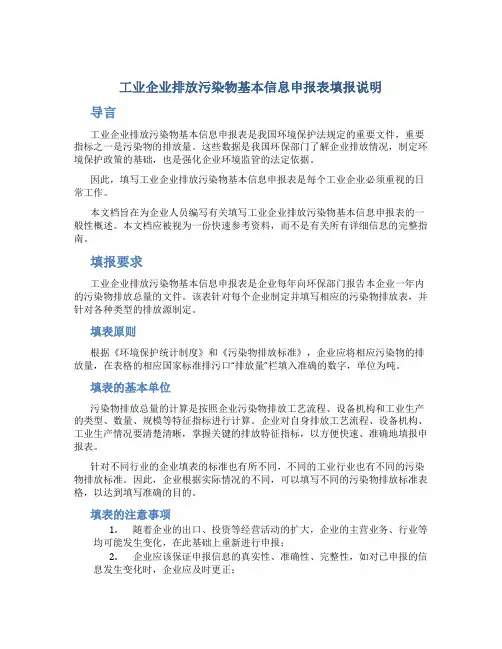 工业企业排放污染物基本信息申报表填报说明

导言

工业企业排放污染物基本信息申报表是我国环境保护法规定的重要文件，重要指标之一是污染物的排放量。这些数据是我国环保部门了解企业排放情况，制定环境保护政策的基础，也是强化企业环境监管的法定依据。

因此，填写工业企业排放污染物基本信息申报表是每个工业企业必须重视的日常工作。

本文档旨在为企业人员编写有关填写工业企业排放污染物基本信息申报表的一般性概述。本文档应被视为一份快速参考资料，而不是有关所有详细信息的完整指南。

填报要求

工业企业排放污染物基本信息申报表是企业每年向环保部门报告本企业一年内的污染物排放总量的文件。该表针对每个企业制定并填写相应的污染物排放表，并针对各种类型的排放源制定。

填表原则

根据《环境保护统计制度》和《污染物排放标准》，企业应将相应污染物的排放量，在表格的相应国家标准排污口"排放量"栏填入准确的数字，单位为吨。

填表的基本单位

污染物排放总量的计算是按照企业污染物排放工艺流程、设备机构和工业生产的类型、数量、规模等特征指标进行计算。企业对自身排放工艺流程、设备机构、工业生产情况要清楚清晰，掌握关键的排放特征指标，以方便快速、准确地填报申报表。

针对不同行业的企业填表的标准也有所不同，不同的工业行业也有不同的污染物排放标准。因此，企业根据实际情况的不同，可以填写不同的污染物排放标准表格，以达到填写准确的目的。

填表的注意事项

1. 随着企业的出口、投资等经营活动的扩大，企业的主营业务、行业等均可能发生变化，在此基础上重新进行申报；

2. 企业应该保证申报信息的真实性、准确性、完整性，如对已申报的信息发生变化时，企业应及时更正；